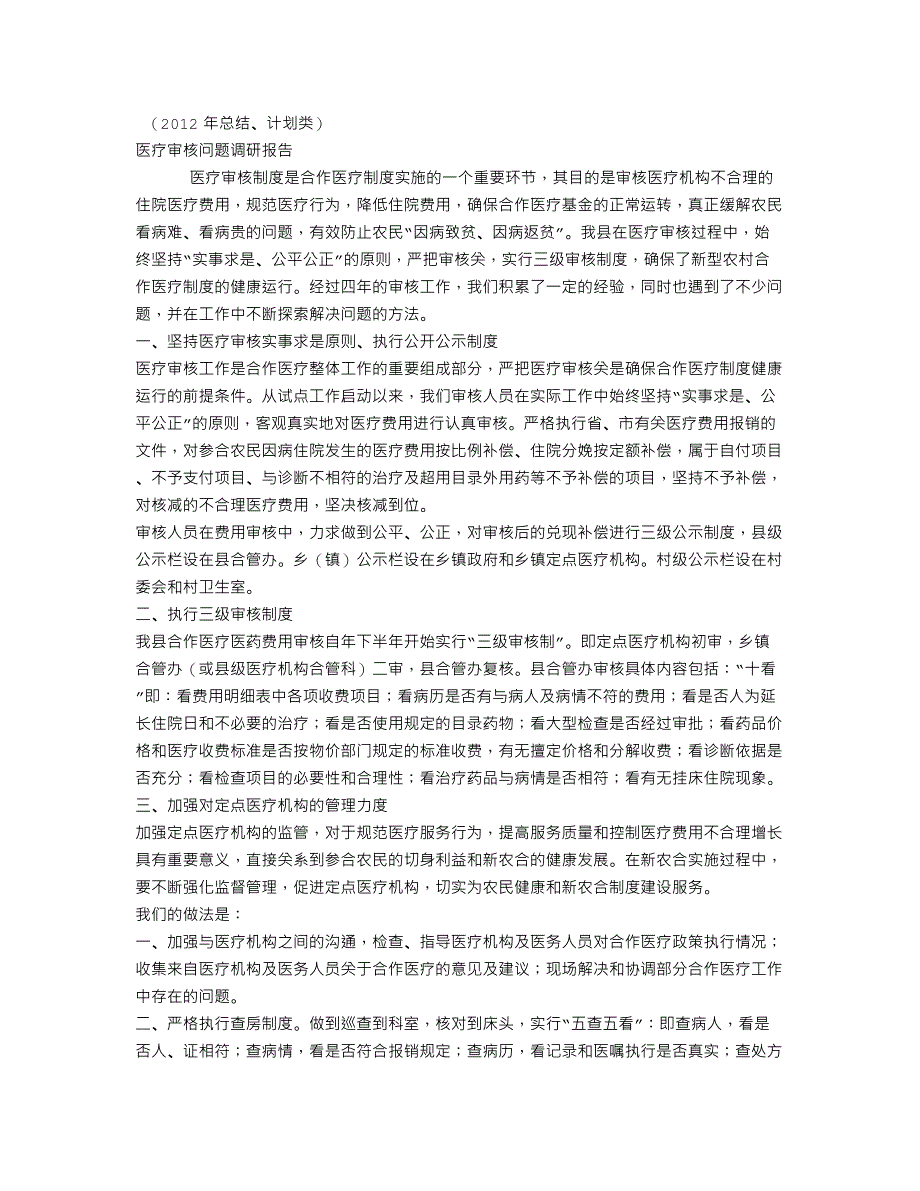 （2012 年总结、计划类）
医疗审核问题调研报告

医疗审核制度是合作医疗制度实施的一个重要环节，其目的是审核医疗机构不合理的住院医疗费用，规范医疗行为，降低住院费用，确保合作医疗基金的正常运转，真正缓解农民看病难、看病贵的问题，有效防止农民“因病致贫、因病返贫”。我县在医疗审核过程中，始终坚持“实事求是、公平公正”的原则，严把审核关，实行三级审核制度，确保了新型农村合作医疗制度的健康运行。经过四年的审核工作，我们积累了一定的经验，同时也遇到了不少问题，并在工作中不断探索解决问题的方法。

一、坚持医疗审核实事求是原则、执行公开公示制度

医疗审核工作是合作医疗整体工作的重要组成部分，严把医疗审核关是确保合作医疗制度健康运行的前提条件。从试点工作启动以来，我们审核人员在实际工作中始终坚持“实事求是、公平公正”的原则，客观真实地对医疗费用进行认真审核。严格执行省、市有关医疗费用报销的文件，对参合农民因病住院发生的医疗费用按比例补偿、住院分娩按定额补偿，属于自付项目、不予支付项目、与诊断不相符的治疗及超用目录外用药等不予补偿的项目，坚持不予补偿，对核减的不合理医疗费用，坚决核减到位。

审核人员在费用审核中，力求做到公平、公正，对审核后的兑现补偿进行三级公示制度，县级公示栏设在县合管办。乡（镇）公示栏设在乡镇政府和乡镇定点医疗机构。村级公示栏设在村委会和村卫生室。

二、执行三级审核制度

我县合作医疗医药费用审核自年下半年开始实行“三级审核制”。即定点医疗机构初审，乡镇合管办（或县级医疗机构合管科）二审，县合管办复核。县合管办审核具体内容包括：“十看”即：看费用明细表中各项收费项目；看病历是否有与病人及病情不符的费用；看是否人为延长住院日和不必要的治疗；看是否使用规定的目录药物；看大型检查是否经过审批；看药品价格和医疗收费标准是否按物价部门规定的标准收费，有无擅定价格和分解收费；看诊断依据是否充分；看检查项目的必要性和合理性；看治疗药品与病情是否相符；看有无挂床住院现象。

三、加强对定点医疗机构的管理力度

加强定点医疗机构的监管，对于规范医疗服务行为，提高服务质量和控制医疗费用不合理增长具有重要意义，直接关系到参合农民的切身利益和新农合的健康发展。在新农合实施过程中，要不断强化监督管理，促进定点医疗机构，切实为农民健康和新农合制度建设服务。

我们的做法是：

一、加强与医疗机构之间的沟通，检查、指导医疗机构及医务人员对合作医疗政策执行情况；收集来自医疗机构及医务人员关于合作医疗的意见及建议；现场解决和协调部分合作医疗工作中存在的问题。

二、严格执行查房制度。做到巡查到科室，核对到床头，实行“五查五看”：即查病人，看是否人、证相符；查病情，看是否符合报销规定；查病历，看记录和医嘱执行是否真实；查处方